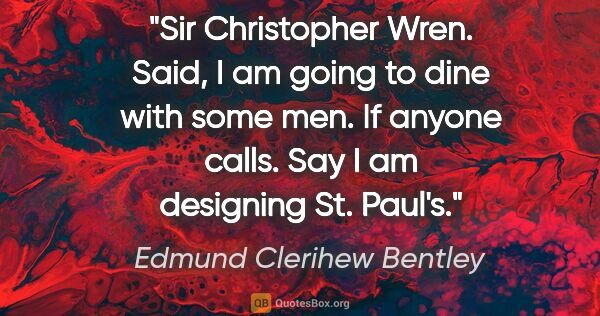 "Sir Christopher Wren. Said, I am going to dine with some men. If anyone calls. Say I am designing St. Paul's."

Edmund Clerihew Bentley

QB QuotesBox.org